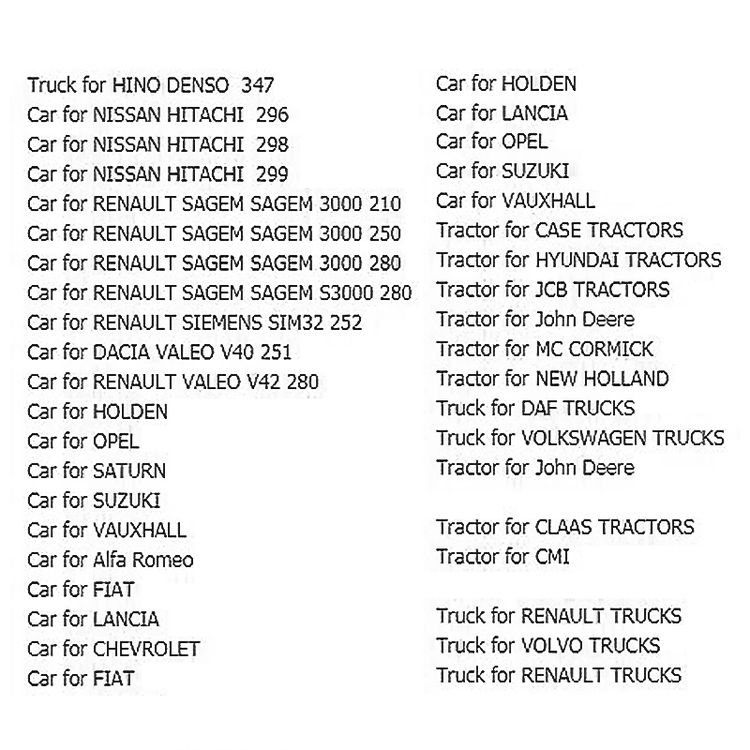 Truck for HINO DENSO 347
Car for NISSAN HITACHI 296
Car for NISSAN HITACHI 298
Car for NISSAN HITACHI 299
Car for RENAULT SAGEM SAGEM 3000 210
Car for RENAULT SAGEM SAGEM 3000 250
Car for RENAULT SAGEM SAGEM 3000 280
Car for RENAULT SAGEM SAGEM S3000 280
Car for RENAULT SIEMENS SIM32 252
Car for DACIA VALEO V40 251
Car for RENAULT VALEO V42 280
Car for HOLDEN
Car for OPEL
Car for SATURN
Car for SUZUKI
Car for VAUXHALL
Car for Alfa Romeo
Car for FIAT
Car for LANCIA
Car for CHEVROLET
Car for FIAT

Car for HOLDEN
Car for LANCIA
Car for OPEL
Car for SUZUKI
Car for VAUXHALL
Tractor for CASE TRACTORS
Tractor for HYUNDAI TRACTORS
Tractor for JCB TRACTORS
Tractor for John Deere
Tractor for MC CORMICK
Tractor for NEW HOLLAND
Truck for DAF TRUCKS
Truck for VOLKSWAGEN TRUCKS
Tractor for John Deere

Tractor for CLAAS TRACTORS
Tractor for CMI

Truck for RENAULT TRUCKS
Truck for VOLVO TRUCKS
Truck for RENAULT TRUCKS